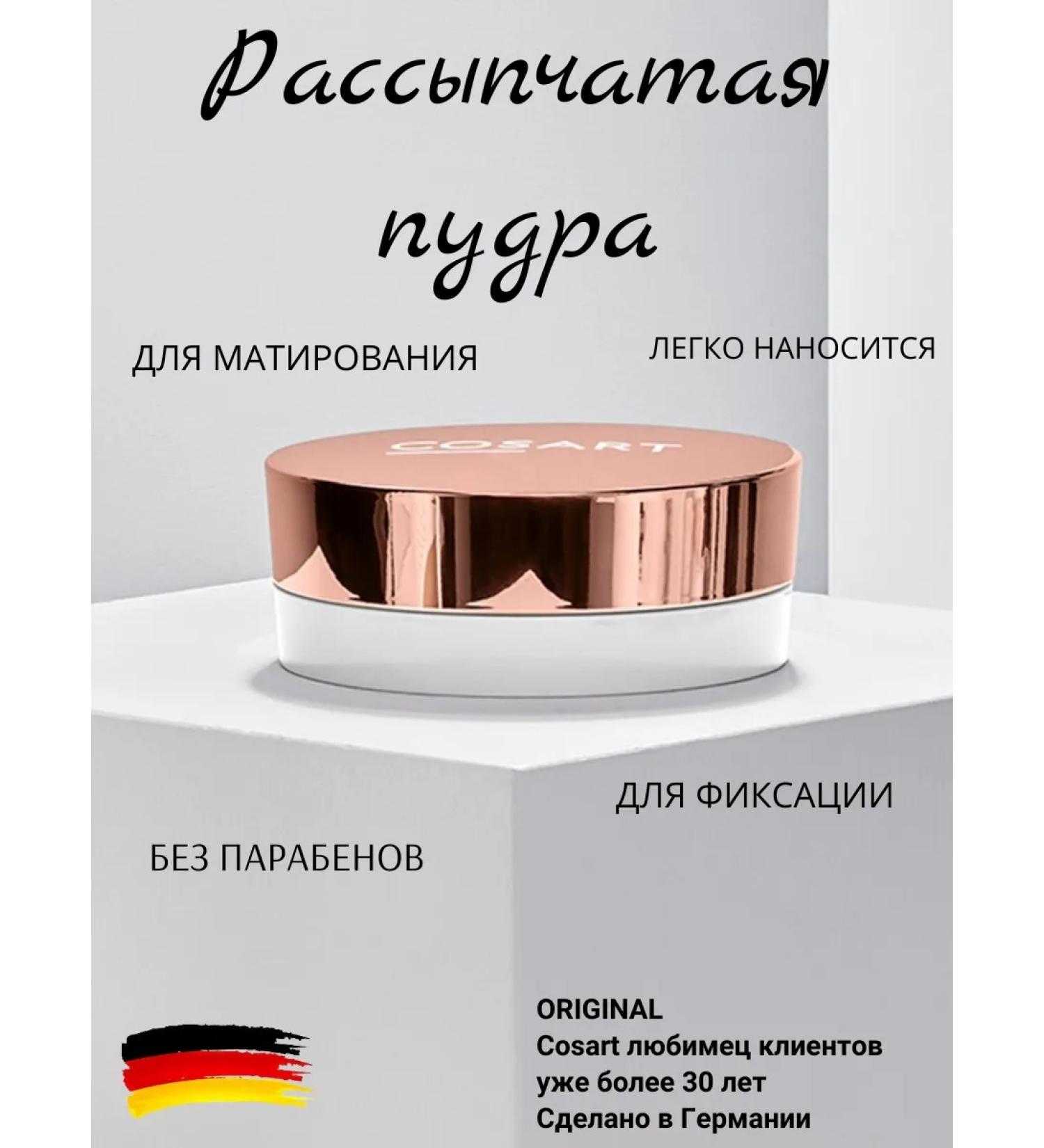 Рассыпчатая пудра

ДЛЯ МАТИРОВАНИЯ

ЛЕГКО НАНОСИТСЯ

COSART

ДЛЯ ФИКСАЦИИ

БЕЗ ПАРАБЕНОВ

ORIGINAL
Cosart любимец клиентов
уже более 30 лет
Сделано в Германии